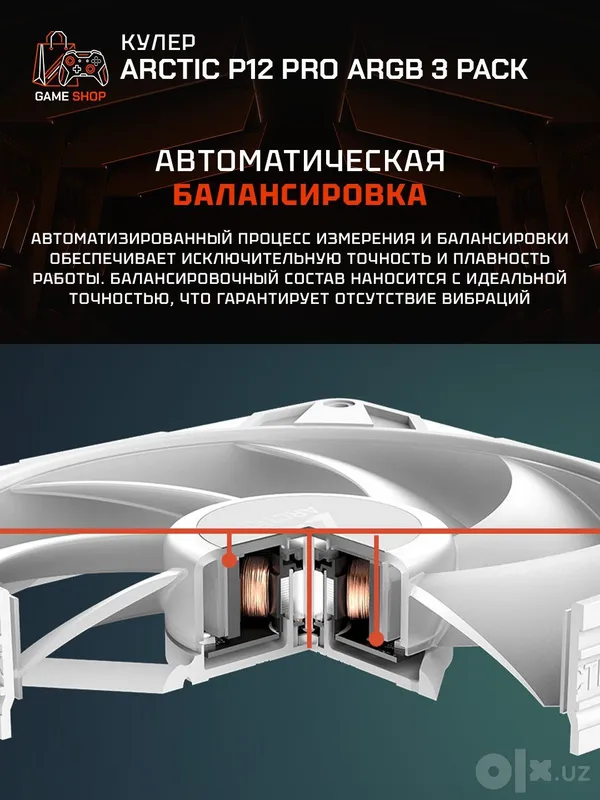 GAME SHOP

КУЛЕР
ARCTIC P12 PRO ARGB 3 PACK

АВТОМАТИЧЕСКАЯ
БАЛАНСИРОВКА

АВТОМАТИЗИРОВАННЫЙ ПРОЦЕСС ИЗМЕРЕНИЯ И БАЛАНСИРОВКИ ОБЕСПЕЧИВАЕТ ИСКЛЮЧИТЕЛЬНУЮ ТОЧНОСТЬ И ПЛАВНОСТЬ РАБОТЫ. БАЛАНСИРОВОЧНЫЙ СОСТАВ НАНОСИТСЯ С ИДЕАЛЬНОЙ ТОЧНОСТЬЮ, ЧТО ГАРАНТИРУЕТ ОТСУТСТВИЕ ВИБРАЦИЙ

olx.uz